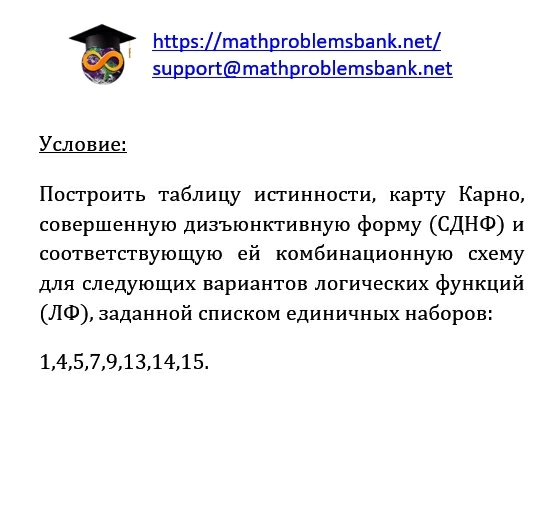 https://mathproblemsbank.net/
support@mathproblemsbank.net

Условие:

Построить таблицу истинности, карту Карно, совершенную дизъюнктивную форму (СДНФ) и соответствующую ей комбинационную схему для следующих вариантов логических функций (ЛФ), заданной списком единичных наборов:

1,4,5,7,9,13,14,15.